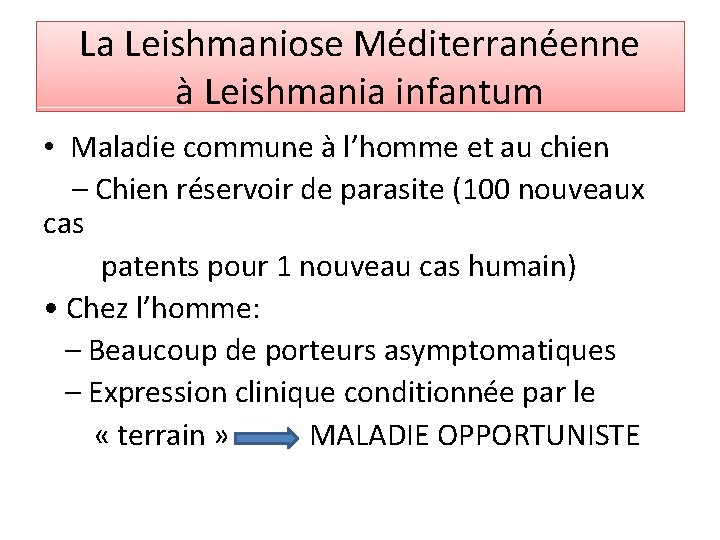 La Leishmaniose Méditerranéenne
à Leishmania infantum

• Maladie commune à l'homme et au chien
– Chien réservoir de parasite (100 nouveaux cas patents pour 1 nouveau cas humain)

• Chez l'homme:
– Beaucoup de porteurs asymptomatiques
– Expression clinique conditionnée par le « terrain » MALADIE OPPORTUNISTE